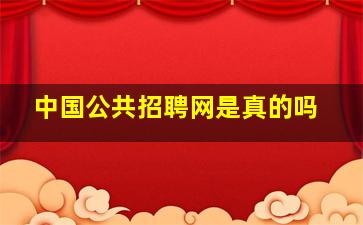 中国公共招聘网是真的吗